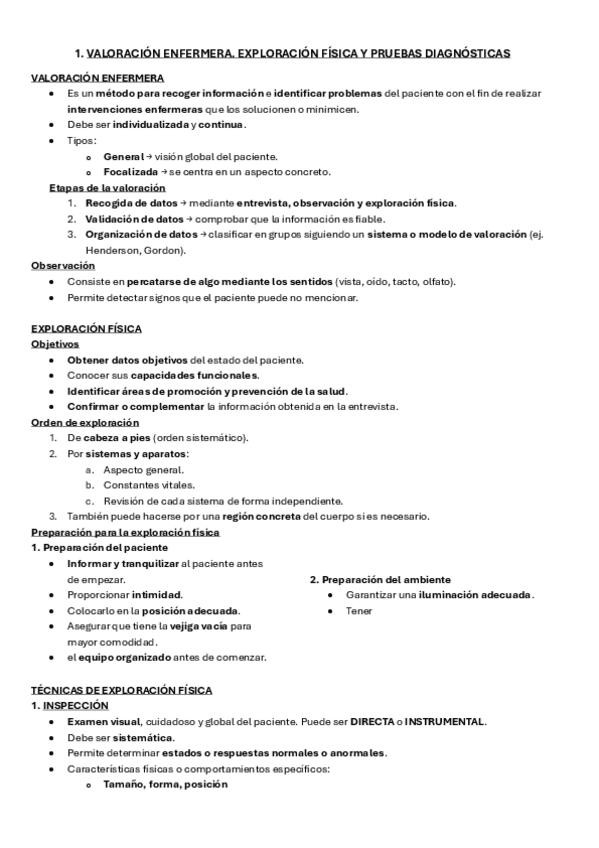 1. VALORACIÓN ENFERMERA. EXPLORACIÓN FÍSICA Y PRUEBAS DIAGNÓSTICAS

VALORACIÓN ENFERMERA
- Es un método para recoger información e identificar problemas del paciente con el fin de realizar intervenciones enfermeras que los solucionen o minimicen.
- Debe ser individualizada y continua.
- Tipos:
  - General → visión global del paciente.
  - Focalizada → se centra en un aspecto concreto.

Etapas de la valoración
1. Recogida de datos → mediante entrevista, observación y exploración física.
2. Validación de datos → comprobar que la información es fiable.
3. Organización de datos → clasificar en grupos siguiendo un sistema o modelo de valoración (ej. Henderson, Gordon).

Observación
- Consiste en percatarse de algo mediante los sentidos (vista, oído, tacto, olfato).
- Permite detectar signos que el paciente puede no mencionar.

EXPLORACIÓN FÍSICA
Objetivos
- Obtener datos objetivos del estado del paciente.
- Conocer sus capacidades funcionales.
- Identificar áreas de promoción y prevención de la salud.
- Confirmar o complementar la información obtenida en la entrevista.

Orden de exploración
1. De cabeza a pies (orden sistemático).
2. Por sistemas y aparatos:
   a. Aspecto general.
   b. Constantes vitales.
   c. Revisión de cada sistema de forma independiente.
3. También puede hacerse por una región concreta del cuerpo si es necesario.

Preparación para la exploración física
1. Preparación del paciente
- Informar y tranquilizar al paciente antes de empezar.
- Proporcionar intimidad.
- Colocarlo en la posición adecuada.
- Asegurar que tiene la vejiga vacía para mayor comodidad.
- el equipo organizado antes de comenzar.

2. Preparación del ambiente
- Garantizar una iluminación adecuada.
- Tener

TÉCNICAS DE EXPLORACIÓN FÍSICA
1. INSPECCIÓN
- Examen visual, cuidadoso y global del paciente. Puede ser DIRECTA o INSTRUMENTAL.
- Debe ser sistemática.
- Permite determinar estados o respuestas normales o anormales.
- Características físicas o comportamientos específicos:
  - Tamaño, forma, posición